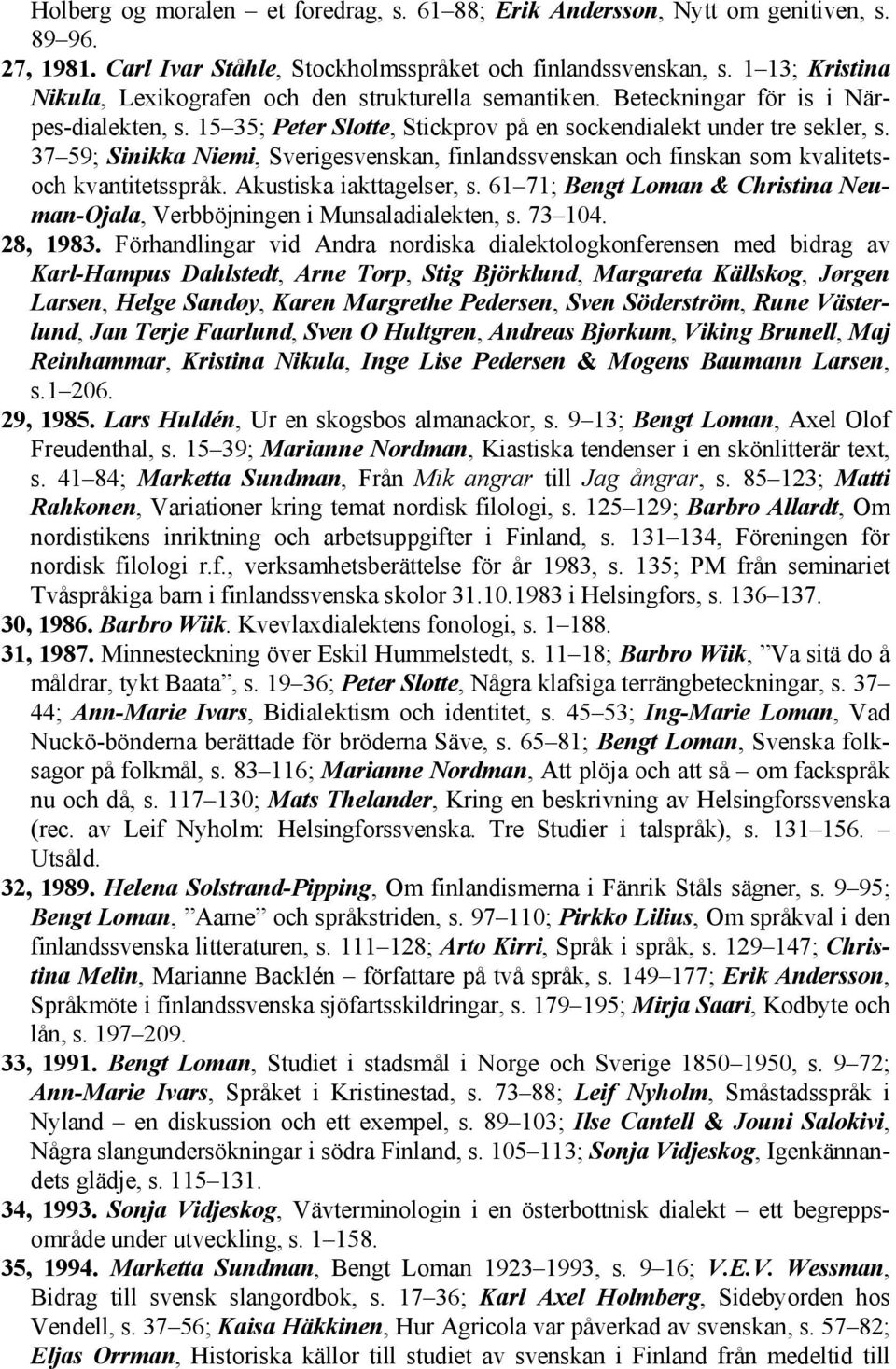 Holberg og moralen – et foredrag, s. 61–88; Erik Andersson, Nytt om genitiven, s. 89–96.
27, 1981. Carl Ivar Ståhle, Stockholmsspråket och finlandssvenskan, s. 1–13; Kristina Nikula, Lexikografen och den strukturella semantiken. Beteckningar för is i Närpes-dialekten, s. 15–35; Peter Slotte, Stickprov på en sockendialekt under tre sekler, s. 37–59; Sinikka Niemi, Sverigesvenskan, finlandssvenskan och finskan som kvalitets- och kvantitetsspråk. Akustiska iakttagelser, s. 61–71; Bengt Loman & Christina Neuman-Ojala, Verbböjningen i Munsaladialekten, s. 73–104.
28, 1983. Förhandlingar vid Andra nordiska dialektologkonferensen med bidrag av Karl-Hampus Dahlstedt, Arne Torp, Stig Björklund, Margareta Källskog, Jørgen Larsen, Helge Sandøy, Karen Margrethe Pedersen, Sven Söderström, Rune Västerlund, Jan Terje Faarlund, Sven O Hultgren, Andreas Bjørkum, Viking Brunell, Maj Reinhammar, Kristina Nikula, Inge Lise Pedersen & Mogens Baumann Larsen, s.1–206.
29, 1985. Lars Huldén, Ur en skogsbos almanackor, s. 9–13; Bengt Loman, Axel Olof Freudenthal, s. 15–39; Marianne Nordman, Kiastiska tendenser i en skönlitterär text, s. 41–84; Marketta Sundman, Från Mik angrar till Jag ångrar, s. 85–123; Matti Rahkonen, Variationer kring temat nordisk filologi, s. 125–129; Barbro Allardt, Om nordistikens inriktning och arbetsuppgifter i Finland, s. 131–134, Föreningen för nordisk filologi r.f., verksamhetsberättelse för år 1983, s. 135; PM från seminariet Tvåspråkiga barn i finlandssvenska skolor 31.10.1983 i Helsingfors, s. 136–137.
30, 1986. Barbro Wiik. Kvevlaxdialektens fonologi, s. 1–188.
31, 1987. Minnesteckning över Eskil Hummelstedt, s. 11–18; Barbro Wiik, ”Va sitä do å måldrar, tykt Baata”, s. 19–36; Peter Slotte, Några klafsiga terrängbeteckningar, s. 37–44; Ann-Marie Ivars, Bidialektism och identitet, s. 45–53; Ing-Marie Loman, Vad Nuckö-bönderna berättade för bröderna Säve, s. 65–81; Bengt Loman, Svenska folksagor på folkmål, s. 83–116; Marianne Nordman, Att plöja och att så – om fackspråk nu och då, s. 117–130; Mats Thelander, Kring en beskrivning av Helsingforssvenska (rec. av Leif Nyholm: Helsingforssvenska. Tre Studier i talspråk), s. 131–156. – Utsåld.
32, 1989. Helena Solstrand-Pipping, Om finlandismerna i Fänrik Ståls sägner, s. 9–95; Bengt Loman, ”Aarne” och språkstriden, s. 97–110; Pirkko Lilius, Om språkval i den finlandssvenska litteraturen, s. 111–128; Arto Kirri, Språk i språk, s. 129–147; Christina Melin, Marianne Backlén – författare på två språk, s. 149–177; Erik Andersson, Språkmöte i finlandssvenska sjöfartsskildringar, s. 179–195; Mirja Saari, Kodbyte och lån, s. 197–209.
33, 1991. Bengt Loman, Studiet i stadsmål i Norge och Sverige 1850–1950, s. 9–72; Ann-Marie Ivars, Språket i Kristinestad, s. 73–88; Leif Nyholm, Småstadsspråk i Nyland – en diskussion och ett exempel, s. 89–103; Ilse Cantell & Jouni Salokivi, Några slangundersökningar i södra Finland, s. 105–113; Sonja Vidjeskog, Igenkännandets glädje, s. 115–131.
34, 1993. Sonja Vidjeskog, Vävterminologin i en österbottnisk dialekt – ett begreppsområde under utveckling, s. 1–158.
35, 1994. Marketta Sundman, Bengt Loman 1923–1993, s. 9–16; V.E.V. Wessman, Bidrag till svensk slangordbok, s. 17–36; Karl Axel Holmberg, Sidebyorden hos Vendell, s. 37–56; Kaisa Häkkinen, Hur Agricola var påverkad av svenskan, s. 57–82; Eljas Orrman, Historiska källor till studiet av svenskan i Finland från medeltid till